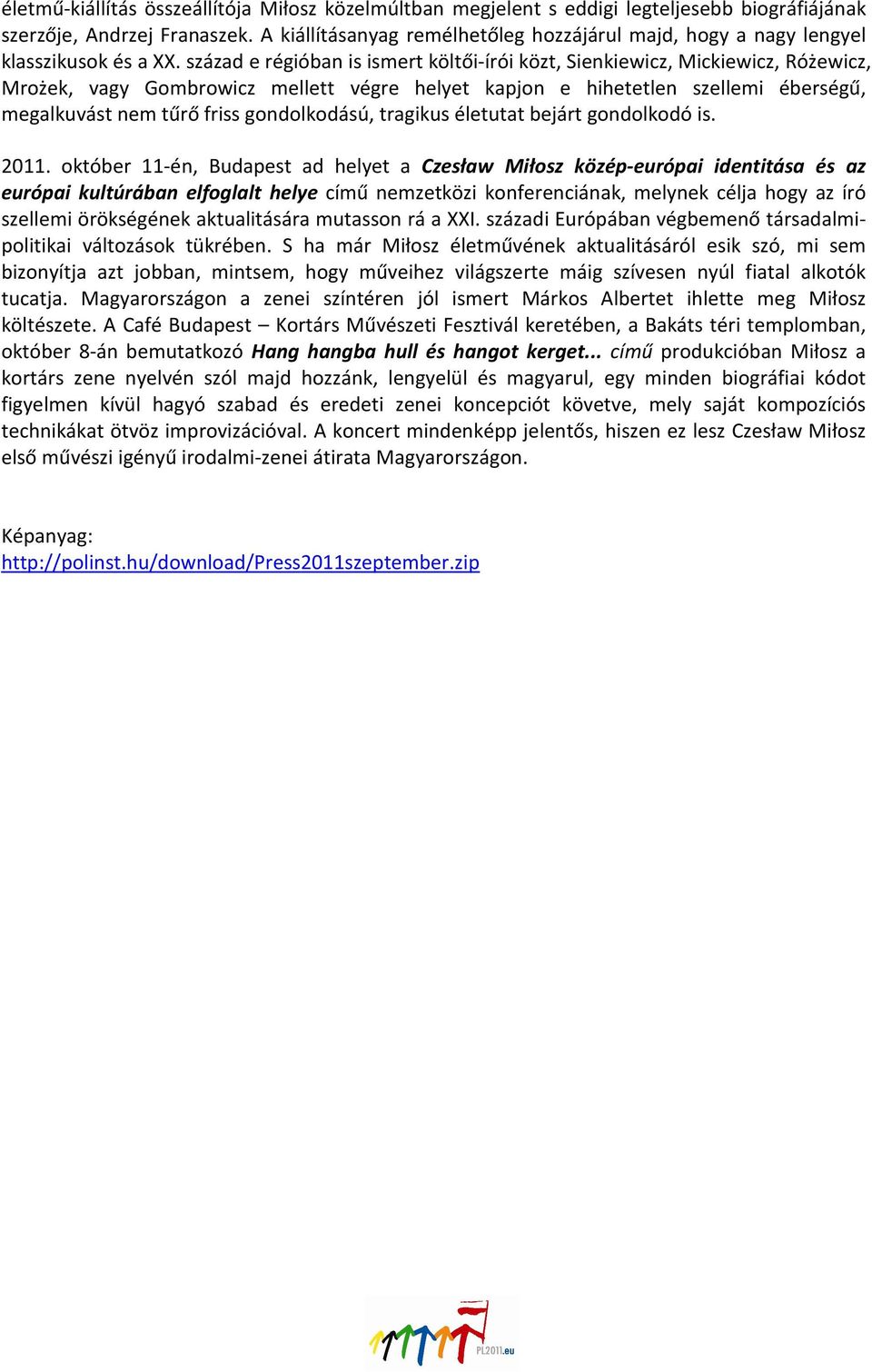 életmű-kiállítás összeállítója Miłosz közelmúltban megjelent s eddigi legteljesebb biográfiájának szerzője, Andrzej Franaszek. A kiállításanyag remélhetőleg hozzájárul majd, hogy a nagy lengyel klasszikusok és a XX. század e régióban is ismert költői-írói közt, Sienkiewicz, Mickiewicz, Różewicz, Mrożek, vagy Gombrowicz mellett végre helyet kapjon e hihetetlen szellemi éberségű, megalkuvást nem tűrő friss gondolkodású, tragikus életutat bejárt gondolkodó is.

2011. október 11-én, Budapest ad helyet a Czesław Miłosz közép-európai identitása és az európai kultúrában elfoglalt helye című nemzetközi konferenciának, melynek célja hogy az író szellemi örökségének aktualitására mutasson rá a XXI. századi Európában végbemenő társadalmi-politikai változások tükrében. S ha már Miłosz életművének aktualitásáról esik szó, mi sem bizonyítja azt jobban, mintsem, hogy műveihez világszerte máig szívesen nyúl fiatal alkotók tucatja. Magyarországon a zenei színtéren jól ismert Márkos Albertet ihlette meg Miłosz költészete. A Café Budapest – Kortárs Művészeti Fesztivál keretében, a Bakáts téri templomban, október 8-án bemutatkozó Hang hangba hull és hangot kerget... című produkcióban Miłosz a kortárs zene nyelvén szól majd hozzánk, lengyelül és magyarul, egy minden biográfiai kódot figyelmen kívül hagyó szabad és eredeti zenei koncepciót követve, mely saját kompozíciós technikákat ötvöz improvizációval. A koncert mindenképp jelentős, hiszen ez lesz Czesław Miłosz első művészi igényű irodalmi-zenei átirata Magyarországon.

Képanyag:
http://polinst.hu/download/Press2011szeptember.zip

PL2011.eu